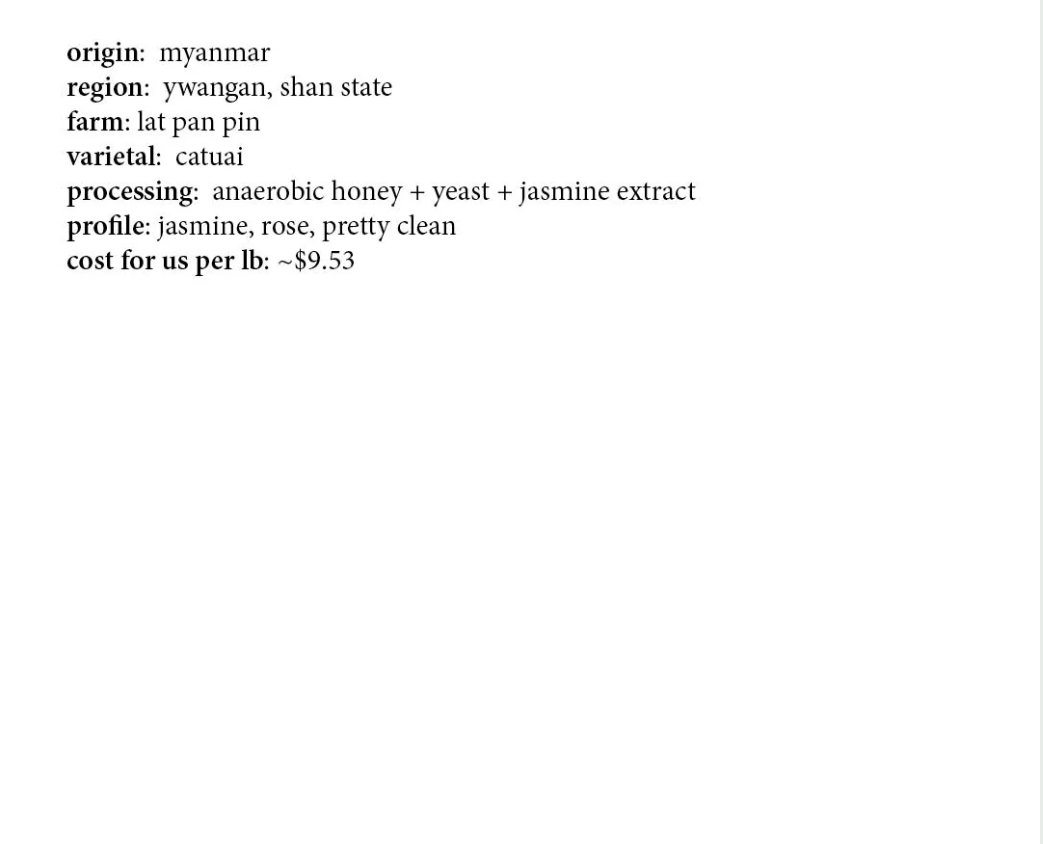 origin: myanmar
region: ywangan, shan state
farm: lat pan pin
varietal: catuai
processing: anaerobic honey + yeast + jasmine extract
profile: jasmine, rose, pretty clean
cost for us per lb: ~\$9.53